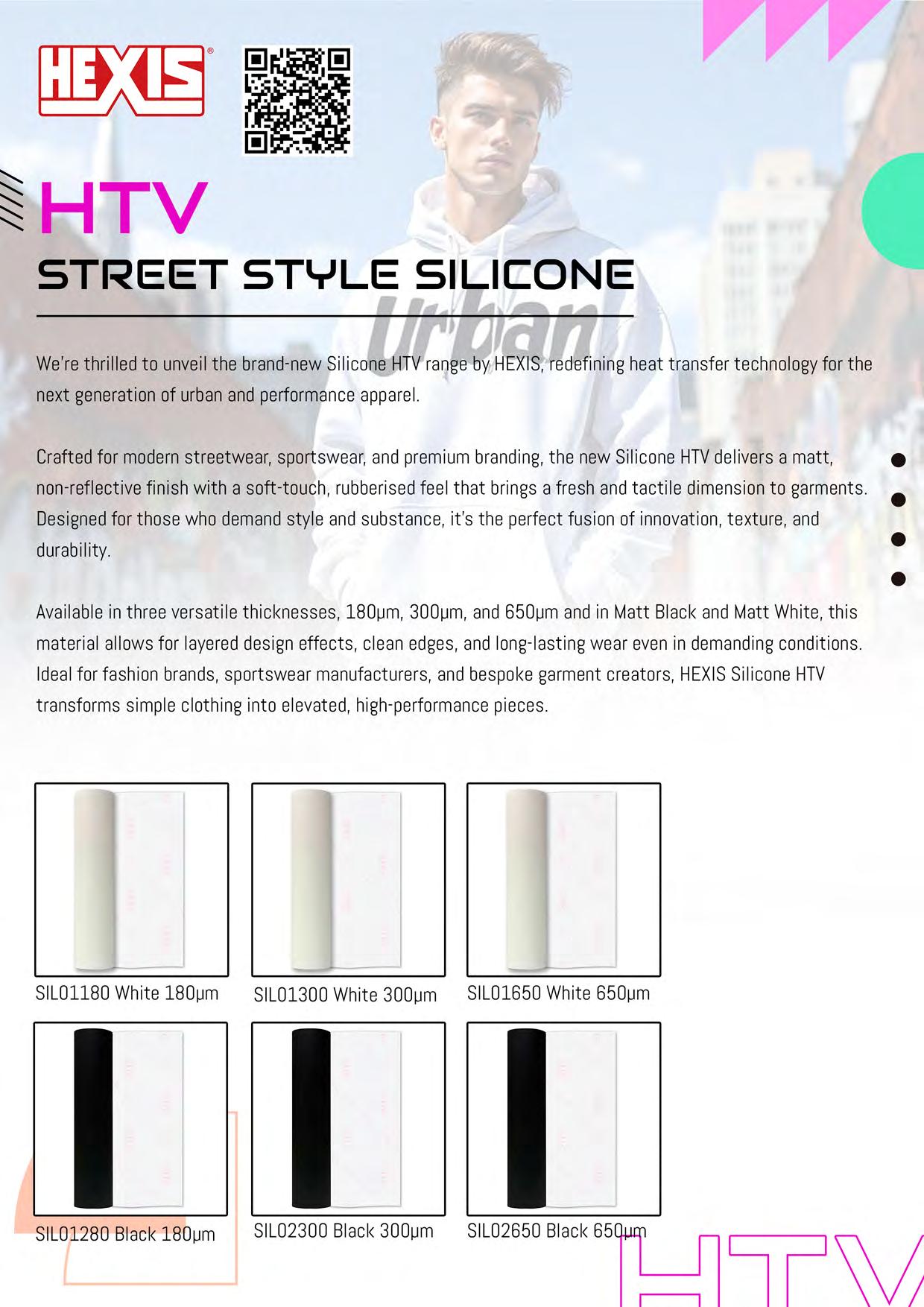 HEXIS®

HTV
STREET STYLE SILICONE

Urban

We're thrilled to unveil the brand-new Silicone HTV range by HEXIS, redefining heat transfer technology for the next generation of urban and performance apparel.

Crafted for modern streetwear, sportswear, and premium branding, the new Silicone HTV delivers a matt, non-reflective finish with a soft-touch, rubberised feel that brings a fresh and tactile dimension to garments. Designed for those who demand style and substance, it's the perfect fusion of innovation, texture, and durability.

Available in three versatile thicknesses, 180µm, 300µm, and 650µm and in Matt Black and Matt White, this material allows for layered design effects, clean edges, and long-lasting wear even in demanding conditions. Ideal for fashion brands, sportswear manufacturers, and bespoke garment creators, HEXIS Silicone HTV transforms simple clothing into elevated, high-performance pieces.

SIL01180 White 180µm

SIL01300 White 300µm

SIL01650 White 650µm

SIL01280 Black 180µm

SIL02300 Black 300µm

SIL02650 Black 650µm

HTV